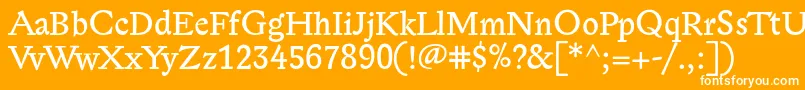 AaBbCcDdEeFfGgHhIiJjKkLlMmNnOoPpQqRrSsTtUu
VvWwXxYyZz1234567890(!@#$%?&[*^;=+-/.,:])
fontsforyou.com